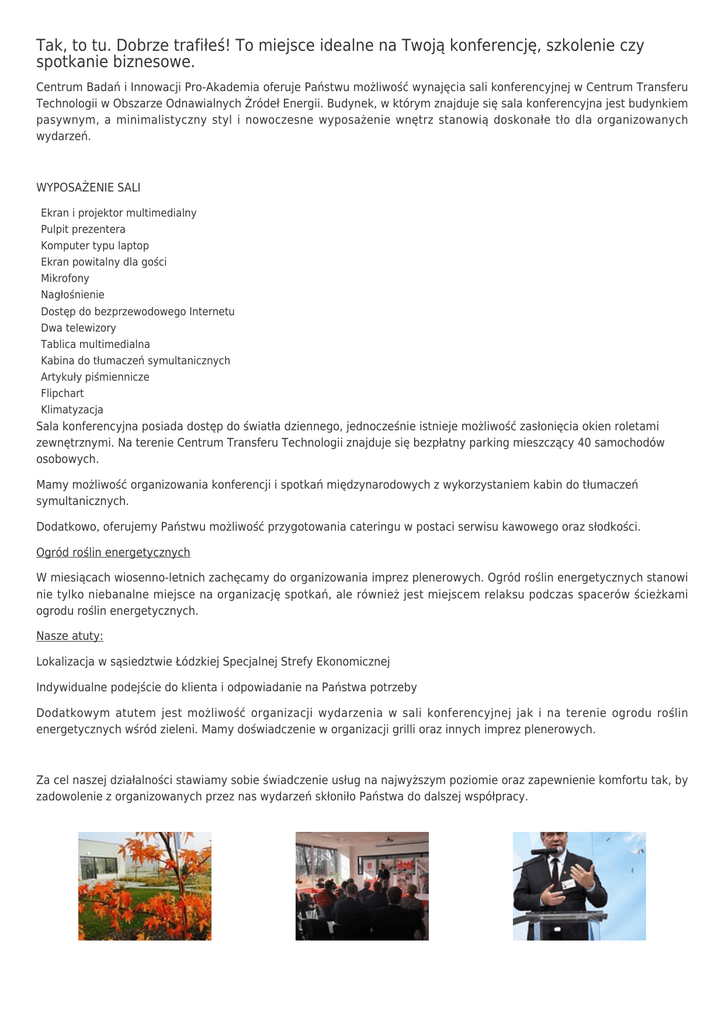 Tak, to tu. Dobrze trafiłeś! To miejsce idealne na Twoją konferencję, szkolenie czy spotkanie biznesowe.

Centrum Badań i Innowacji Pro-Akademia oferuje Państwu możliwość wynajęcia sali konferencyjnej w Centrum Transferu Technologii w Obszarze Odnawialnych Źródeł Energii. Budynek, w którym znajduje się sala konferencyjna jest budynkiem pasywnym, a minimalistyczny styl i nowoczesne wyposażenie wnętrz stanowią doskonałe tło dla organizowanych wydarzeń.

WYPOSAŻENIE SALI

Ekran i projektor multimedialny
Pulpit prezentera
Komputer typu laptop
Ekran powitalny dla gości
Mikrofony
Nagłośnienie
Dostęp do bezprzewodowego Internetu
Dwa telewizory
Tablica multimedialna
Kabina do tłumaczeń symultanicznych
Artykuły piśmiennicze
Flipchart
Klimatyzacja

Sala konferencyjna posiada dostęp do światła dziennego, jednocześnie istnieje możliwość zasłonięcia okien roletami zewnętrznymi. Na terenie Centrum Transferu Technologii znajduje się bezpłatny parking mieszczący 40 samochodów osobowych.

Mamy możliwość organizowania konferencji i spotkań międzynarodowych z wykorzystaniem kabin do tłumaczeń symultanicznych.

Dodatkowo, oferujemy Państwu możliwość przygotowania cateringu w postaci serwisu kawowego oraz słodkości.

Ogród roślin energetycznych

W miesiącach wiosenno-letnich zachęcamy do organizowania imprez plenerowych. Ogród roślin energetycznych stanowi nie tylko niebanalne miejsce na organizację spotkań, ale również jest miejscem relaksu podczas spacerów ścieżkami ogrodu roślin energetycznych.

Nasze atuty:

Lokalizacja w sąsiedztwie Łódzkiej Specjalnej Strefy Ekonomicznej

Indywidualne podejście do klienta i odpowiadanie na Państwa potrzeby

Dodatkowym atutem jest możliwość organizacji wydarzenia w sali konferencyjnej jak i na terenie ogrodu roślin energetycznych wśród zieleni. Mamy doświadczenie w organizacji grilli oraz innych imprez plenerowych.

Za cel naszej działalności stawiamy sobie świadczenie usług na najwyższym poziomie oraz zapewnienie komfortu tak, by zadowolenie z organizowanych przez nas wydarzeń skłoniło Państwa do dalszej współpracy.